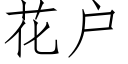 花户